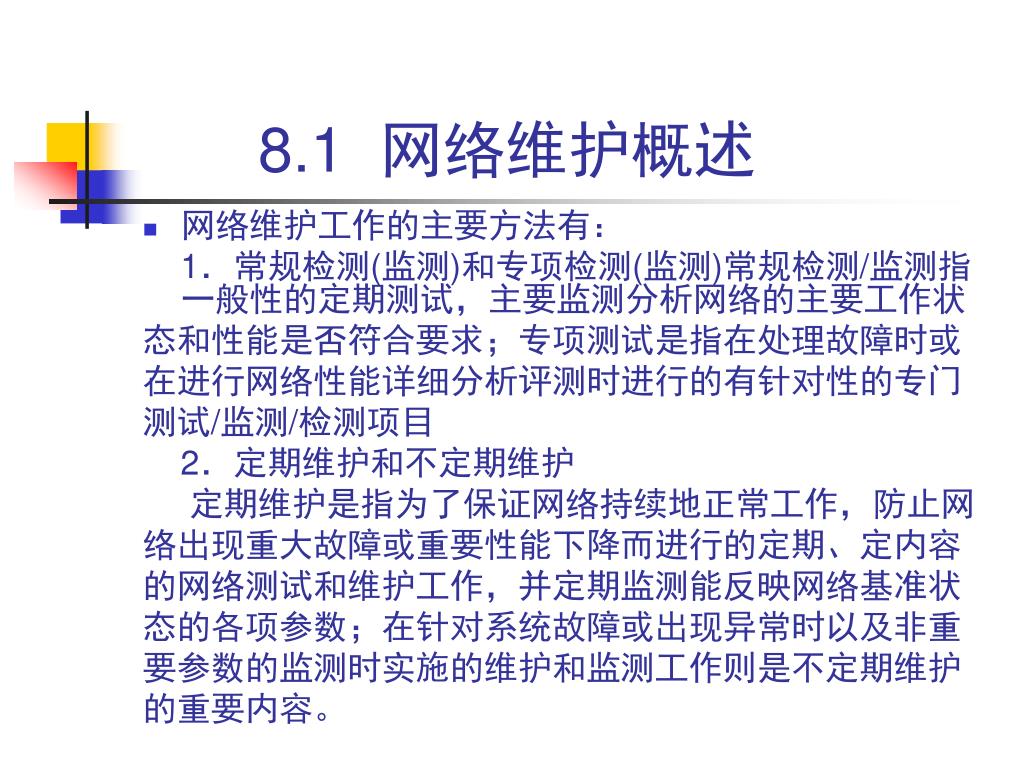 8.1 网络维护概述

网络维护工作的主要方法有：

1．常规检测(监测)和专项检测(监测)常规检测/监测指一般性的定期测试，主要监测分析网络的主要工作状态和性能是否符合要求；专项测试是指在处理故障时或在进行网络性能详细分析评测时进行的有针对性的专门测试/监测/检测项目

2．定期维护和不定期维护

定期维护是指为了保证网络持续地正常工作，防止网络出现重大故障或重要性能下降而进行的定期、定内容的网络测试和维护工作，并定期监测能反映网络基准状态的各项参数；在针对系统故障或出现异常时以及非重要参数的监测时实施的维护和监测工作则是不定期维护的重要内容。